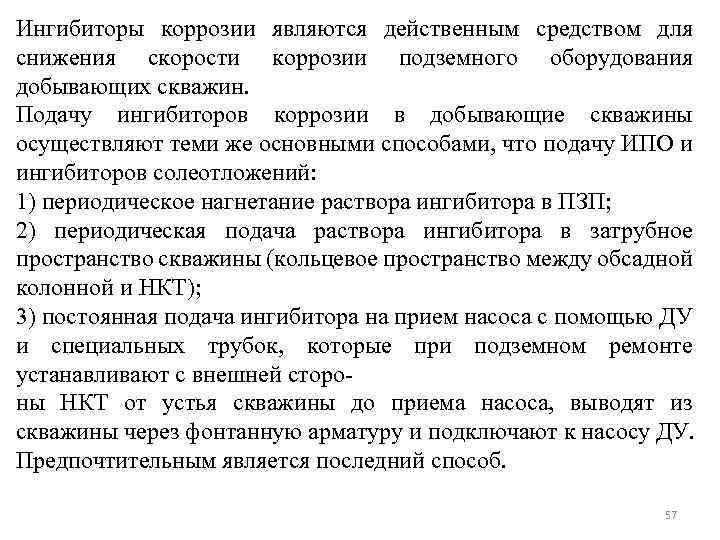 Ингибиторы коррозии являются действенным средством для снижения скорости коррозии подземного оборудования добывающих скважин.
Подачу ингибиторов коррозии в добывающие скважины осуществляют теми же основными способами, что подачу ИПО и ингибиторов солеотложений:
1) периодическое нагнетание раствора ингибитора в ПЗП;
2) периодическая подача раствора ингибитора в затрубное пространство скважины (кольцевое пространство между обсадной колонной и НКТ);
3) постоянная подача ингибитора на прием насоса с помощью ДУ и специальных трубок, которые при подземном ремонте устанавливают с внешней стороны НКТ от устья скважины до приема насоса, выводят из скважины через фонтанную арматуру и подключают к насосу ДУ.
Предпочтительным является последний способ.

57